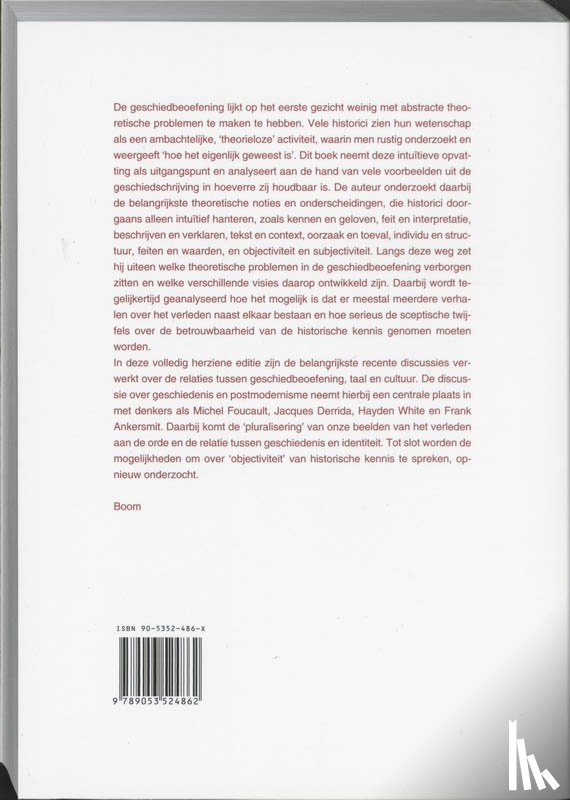 De geschiedbeoefening lijkt op het eerste gezicht weinig met abstracte theoretische problemen te maken te hebben. Vele historici zien hun wetenschap als een ambachtelijke, 'theorieloze' activiteit, waarin men rustig onderzoekt en weergeeft 'hoe het eigenlijk geweest is'. Dit boek neemt deze intuïtieve opvatting als uitgangspunt en analyseert aan de hand van vele voorbeelden uit de geschiedschrijving in hoeverre zij houdbaar is. De auteur onderzoekt daarbij de belangrijkste theoretische noties en onderscheidingen, die historici doorgaans alleen intuïtief hanteren, zoals kennen en geloven, feit en interpretatie, beschrijven en verklaren, tekst en context, oorzaak en toeval, individu en structuur, feiten en waarden, en objectiviteit en subjectiviteit. Langs deze weg zet hij uiteen welke theoretische problemen in de geschiedbeoefening verborgen zitten en welke verschillende visies daarop ontwikkeld zijn. Daarbij wordt tegelijkertijd geanalyseerd hoe het mogelijk is dat er meestal meerdere verhalen over het verleden naast elkaar bestaan en hoe serieus de sceptische twijfels over de betrouwbaarheid van de historische kennis genomen moeten worden.
In deze volledig herziene editie zijn de belangrijkste recente discussies verwerkt over de relaties tussen geschiedbeoefening, taal en cultuur. De discussie over geschiedenis en postmodernisme neemt hierbij een centrale plaats in met denkers als Michel Foucault, Jacques Derrida, Hayden White en Frank Ankersmit. Daarbij komt de 'pluralisering' van onze beelden van het verleden aan de orde en de relatie tussen geschiedenis en identiteit. Tot slot worden de mogelijkheden om over 'objectiviteit' van historische kennis te spreken, opnieuw onderzocht.

Boom

ISBN 90-5352-486-X

9 789053 524862